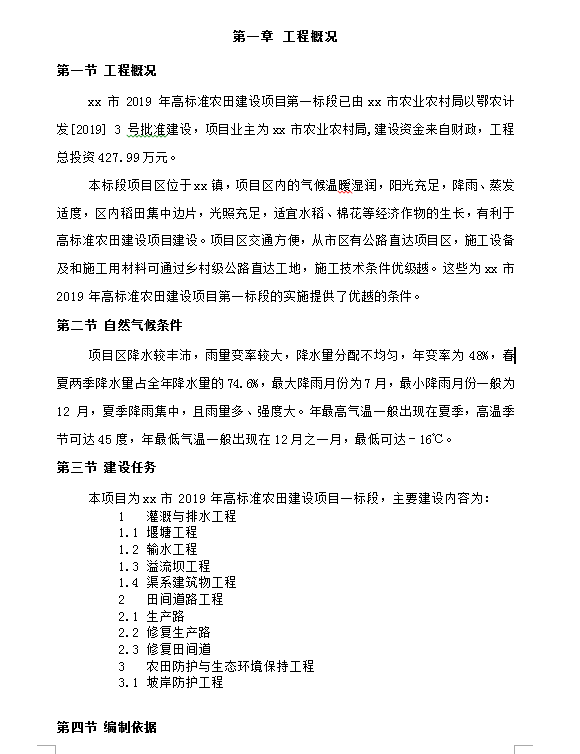 第一章 工程概况

第一节 工程概况

xx 市 2019 年高标准农田建设项目第一标段已由 xx 市农业农村局以鄂农计发[2019] 3 号批准建设，项目业主为 xx 市农业农村局,建设资金来自财政，工程总投资 427.99 万元。

本标段项目区位于 xx 镇，项目区内的气候温暖湿润，阳光充足，降雨、蒸发适度，区内稻田集中边片，光照充足，适宜水稻、棉花等经济作物的生长，有利于高标准农田建设项目建设。项目区交通方便，从市区有公路直达项目区，施工设备及和施工用材料可通过乡村级公路直达工地，施工技术条件优级越。这些为 xx 市 2019 年高标准农田建设项目第一标段的实施提供了优越的条件。

第二节 自然气候条件

项目区降水较丰沛，雨量变率较大，降水量分配不均匀，年变率为 48%，春夏两季降水量占全年降水量的 74.6%，最大降雨月份为 7 月，最小降雨月份一般为 12 月，夏季降雨集中，且雨量多、强度大。年最高气温一般出现在夏季，高温季节可达 45 度，年最低气温一般出现在 12 月之一月，最低可达－16℃。

第三节 建设任务

本项目为 xx 市 2019 年高标准农田建设项目一标段，主要建设内容为：
1 灌溉与排水工程
1.1 堰塘工程
1.2 输水工程
1.3 溢流坝工程
1.4 渠系建筑物工程
2 田间道路工程
2.1 生产路
2.2 修复生产路
2.3 修复田间道
3 农田防护与生态环境保持工程
3.1 坡岸防护工程

第四节 编制依据